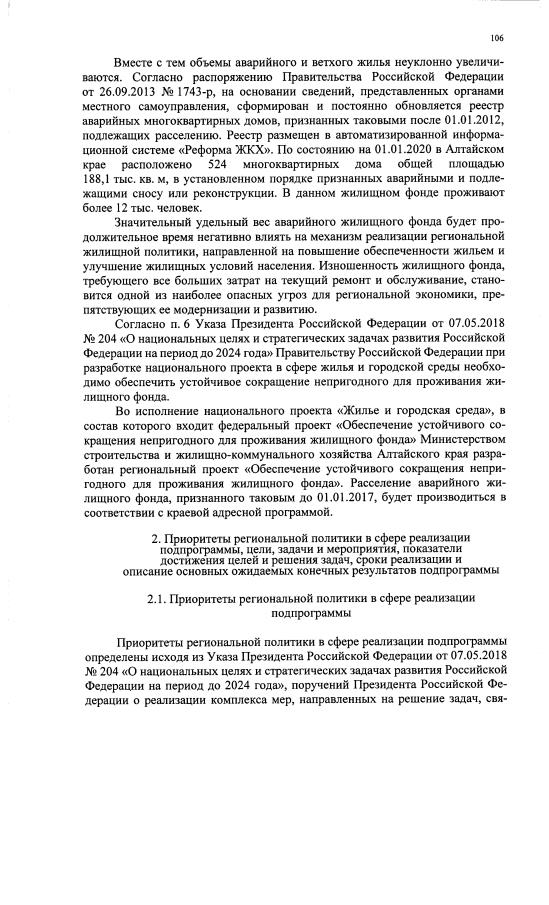 106

Вместе с тем объемы аварийного и ветхого жилья неуклонно увеличиваются. Согласно распоряжению Правительства Российской Федерации от 26.09.2013 № 1743-р, на основании сведений, представленных органами местного самоуправления, сформирован и постоянно обновляется реестр аварийных многоквартирных домов, признанных таковыми после 01.01.2012, подлежащих расселению. Реестр размещен в автоматизированной информационной системе «Реформа ЖКХ». По состоянию на 01.01.2020 в Алтайском крае расположено 524 многоквартирных дома общей площадью 188,1 тыс. кв. м, в установленном порядке признанных аварийными и подлежащими сносу или реконструкции. В данном жилищном фонде проживают более 12 тыс. человек.

Значительный удельный вес аварийного жилищного фонда будет продолжительное время негативно влиять на механизм реализации региональной жилищной политики, направленной на повышение обеспеченности жильем и улучшение жилищных условий населения. Изношенность жилищного фонда, требующего все больших затрат на текущий ремонт и обслуживание, становится одной из наиболее опасных угроз для региональной экономики, препятствующих ее модернизации и развитию.

Согласно п. 6 Указа Президента Российской Федерации от 07.05.2018 № 204 «О национальных целях и стратегических задачах развития Российской Федерации на период до 2024 года» Правительству Российской Федерации при разработке национального проекта в сфере жилья и городской среды необходимо обеспечить устойчивое сокращение непригодного для проживания жилищного фонда.

Во исполнение национального проекта «Жилье и городская среда», в состав которого входит федеральный проект «Обеспечение устойчивого сокращения непригодного для проживания жилищного фонда» Министерством строительства и жилищно-коммунального хозяйства Алтайского края разработан региональный проект «Обеспечение устойчивого сокращения непригодного для проживания жилищного фонда». Расселение аварийного жилищного фонда, признанного таковым до 01.01.2017, будет производиться в соответствии с краевой адресной программой.

2. Приоритеты региональной политики в сфере реализации подпрограммы, цели, задачи и мероприятия, показатели достижения целей и решения задач, сроки реализации и описание основных ожидаемых конечных результатов подпрограммы

2.1. Приоритеты региональной политики в сфере реализации подпрограммы

Приоритеты региональной политики в сфере реализации подпрограммы определены исходя из Указа Президента Российской Федерации от 07.05.2018 № 204 «О национальных целях и стратегических задачах развития Российской Федерации на период до 2024 года», поручений Президента Российской Федерации о реализации комплекса мер, направленных на решение задач, свя-